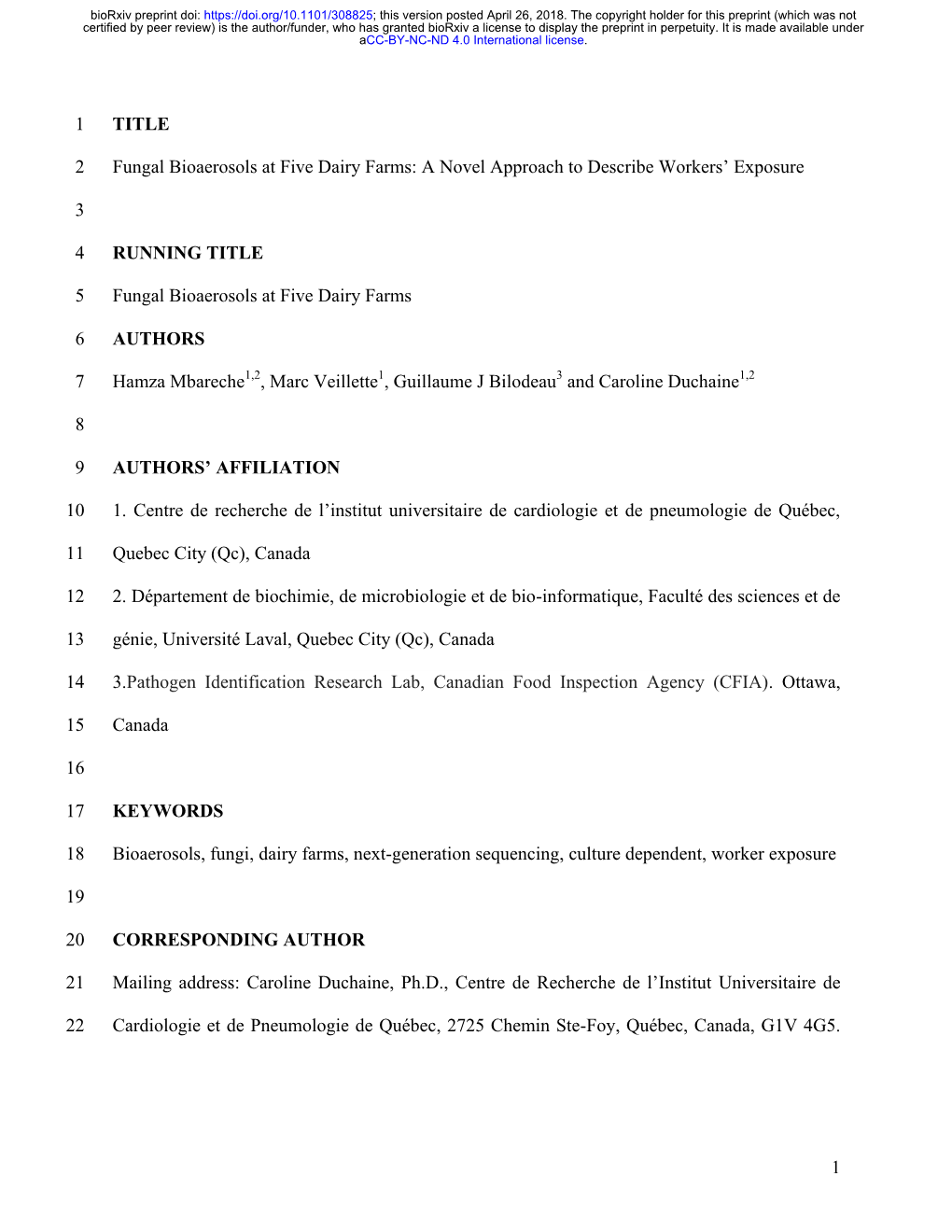 bioRxiv preprint doi: https://doi.org/10.1101/308825; this version posted April 26, 2018. The copyright holder for this preprint (which was not certified by peer review) is the author/funder, who has granted bioRxiv a license to display the preprint in perpetuity. It is made available under aCC-BY-NC-ND 4.0 International license.

1 TITLE

2 Fungal Bioaerosols at Five Dairy Farms: A Novel Approach to Describe Workers' Exposure

3

4 RUNNING TITLE

5 Fungal Bioaerosols at Five Dairy Farms

6 AUTHORS

7 Hamza Mbareche$^{1,2}$, Marc Veillette$^{1}$, Guillaume J Bilodeau$^{3}$ and Caroline Duchaine$^{1,2}$

8

9 AUTHORS' AFFILIATION

10 1. Centre de recherche de l'institut universitaire de cardiologie et de pneumologie de Québec,

11 Quebec City (Qc), Canada

12 2. Département de biochimie, de microbiologie et de bio-informatique, Faculté des sciences et de

13 génie, Université Laval, Quebec City (Qc), Canada

14 3.Pathogen Identification Research Lab, Canadian Food Inspection Agency (CFIA). Ottawa,

15 Canada

16

17 KEYWORDS

18 Bioaerosols, fungi, dairy farms, next-generation sequencing, culture dependent, worker exposure

19

20 CORRESPONDING AUTHOR

21 Mailing address: Caroline Duchaine, Ph.D., Centre de Recherche de l'Institut Universitaire de

22 Cardiologie et de Pneumologie de Québec, 2725 Chemin Ste-Foy, Québec, Canada, G1V 4G5.

1